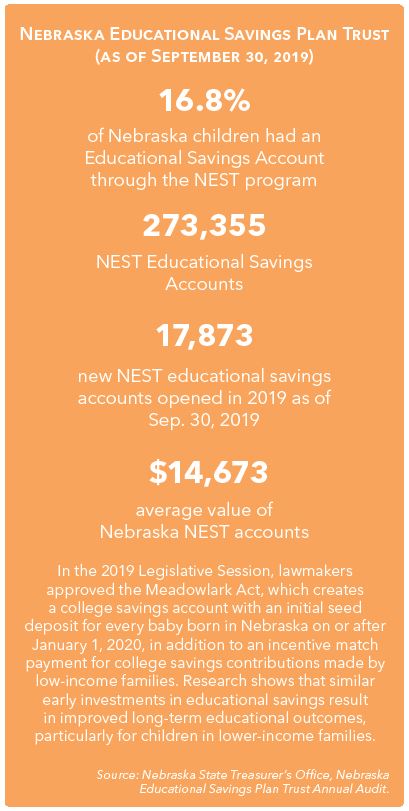 NEBRASKA EDUCATIONAL SAVINGS PLAN TRUST (AS OF SEPTEMBER 30, 2019)

16.8%

of Nebraska children had an Educational Savings Account through the NEST program

273,355

NEST Educational Savings Accounts

17,873

new NEST educational savings accounts opened in 2019 as of Sep. 30, 2019

$14,673

average value of Nebraska NEST accounts

In the 2019 Legislative Session, lawmakers approved the Meadowlark Act, which creates a college savings account with an initial seed deposit for every baby born in Nebraska on or after January 1, 2020, in addition to an incentive match payment for college savings contributions made by low-income families. Research shows that similar early investments in educational savings result in improved long-term educational outcomes, particularly for children in lower-income families.

Source: Nebraska State Treasurer's Office, Nebraska Educational Savings Plan Trust Annual Audit.